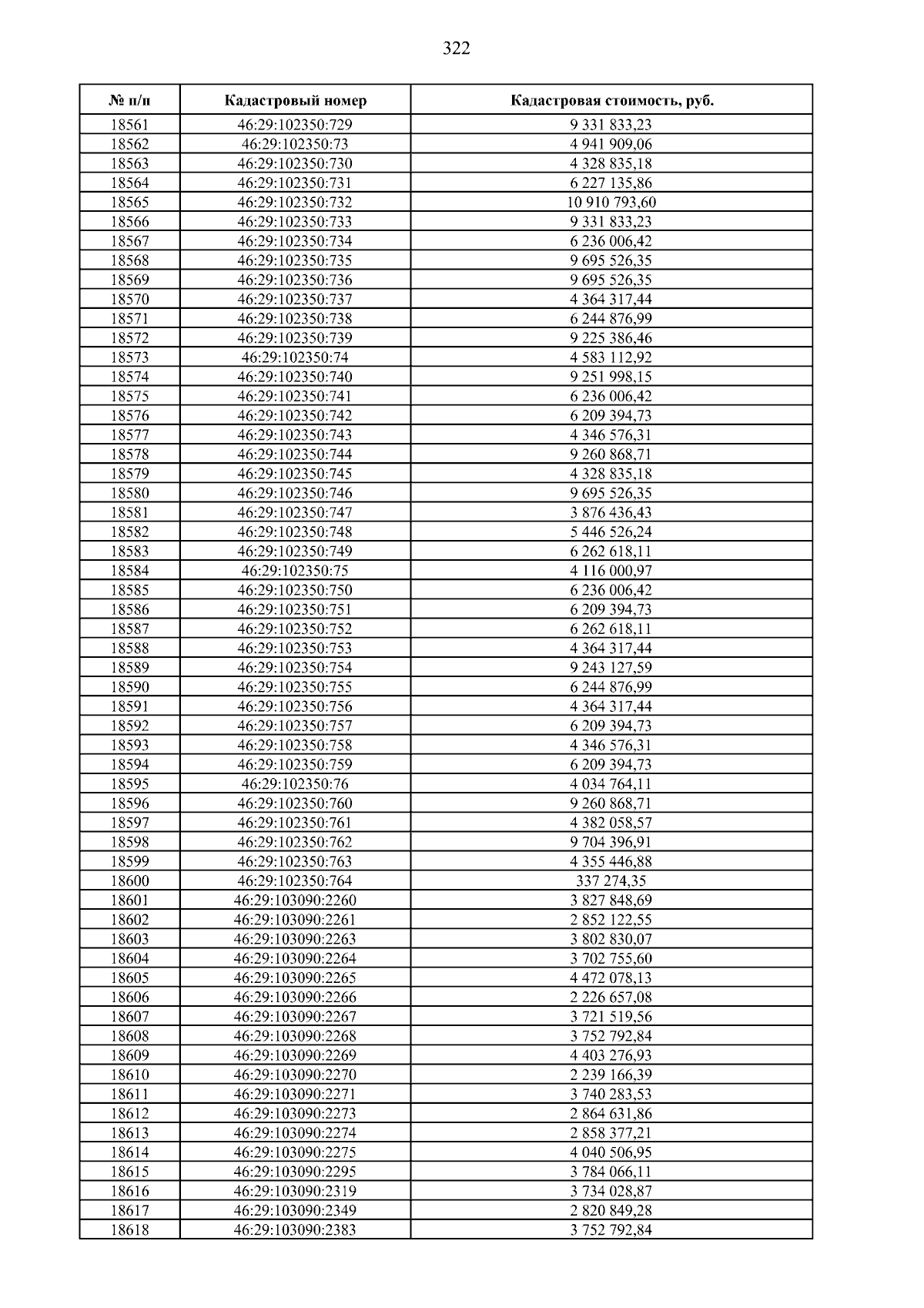 322

| № п/п | Кадастровый номер | Кадастровая стоимость, руб. |
|---|---|---|
| 18561 | 46:29:102350:729 | 9 331 833,23 |
| 18562 | 46:29:102350:73 | 4 941 909,06 |
| 18563 | 46:29:102350:730 | 4 328 835,18 |
| 18564 | 46:29:102350:731 | 6 227 135,86 |
| 18565 | 46:29:102350:732 | 10 910 793,60 |
| 18566 | 46:29:102350:733 | 9 331 833,23 |
| 18567 | 46:29:102350:734 | 6 236 006,42 |
| 18568 | 46:29:102350:735 | 9 695 526,35 |
| 18569 | 46:29:102350:736 | 9 695 526,35 |
| 18570 | 46:29:102350:737 | 4 364 317,44 |
| 18571 | 46:29:102350:738 | 6 244 876,99 |
| 18572 | 46:29:102350:739 | 9 225 386,46 |
| 18573 | 46:29:102350:74 | 4 583 112,92 |
| 18574 | 46:29:102350:740 | 9 251 998,15 |
| 18575 | 46:29:102350:741 | 6 236 006,42 |
| 18576 | 46:29:102350:742 | 6 209 394,73 |
| 18577 | 46:29:102350:743 | 4 346 576,31 |
| 18578 | 46:29:102350:744 | 9 260 868,71 |
| 18579 | 46:29:102350:745 | 4 328 835,18 |
| 18580 | 46:29:102350:746 | 9 695 526,35 |
| 18581 | 46:29:102350:747 | 3 876 436,43 |
| 18582 | 46:29:102350:748 | 5 446 526,24 |
| 18583 | 46:29:102350:749 | 6 262 618,11 |
| 18584 | 46:29:102350:75 | 4 116 000,97 |
| 18585 | 46:29:102350:750 | 6 236 006,42 |
| 18586 | 46:29:102350:751 | 6 209 394,73 |
| 18587 | 46:29:102350:752 | 6 262 618,11 |
| 18588 | 46:29:102350:753 | 4 364 317,44 |
| 18589 | 46:29:102350:754 | 9 243 127,59 |
| 18590 | 46:29:102350:755 | 6 244 876,99 |
| 18591 | 46:29:102350:756 | 4 364 317,44 |
| 18592 | 46:29:102350:757 | 6 209 394,73 |
| 18593 | 46:29:102350:758 | 4 346 576,31 |
| 18594 | 46:29:102350:759 | 6 209 394,73 |
| 18595 | 46:29:102350:76 | 4 034 764,11 |
| 18596 | 46:29:102350:760 | 9 260 868,71 |
| 18597 | 46:29:102350:761 | 4 382 058,57 |
| 18598 | 46:29:102350:762 | 9 704 396,91 |
| 18599 | 46:29:102350:763 | 4 355 446,88 |
| 18600 | 46:29:102350:764 | 337 274,35 |
| 18601 | 46:29:103090:2260 | 3 827 848,69 |
| 18602 | 46:29:103090:2261 | 2 852 122,55 |
| 18603 | 46:29:103090:2263 | 3 802 830,07 |
| 18604 | 46:29:103090:2264 | 3 702 755,60 |
| 18605 | 46:29:103090:2265 | 4 472 078,13 |
| 18606 | 46:29:103090:2266 | 2 226 657,08 |
| 18607 | 46:29:103090:2267 | 3 721 519,56 |
| 18608 | 46:29:103090:2268 | 3 752 792,84 |
| 18609 | 46:29:103090:2269 | 4 403 276,93 |
| 18610 | 46:29:103090:2270 | 2 239 166,39 |
| 18611 | 46:29:103090:2271 | 3 740 283,53 |
| 18612 | 46:29:103090:2273 | 2 864 631,86 |
| 18613 | 46:29:103090:2274 | 2 858 377,21 |
| 18614 | 46:29:103090:2275 | 4 040 506,95 |
| 18615 | 46:29:103090:2295 | 3 784 066,11 |
| 18616 | 46:29:103090:2319 | 3 734 028,87 |
| 18617 | 46:29:103090:2349 | 2 820 849,28 |
| 18618 | 46:29:103090:2383 | 3 752 792,84 |